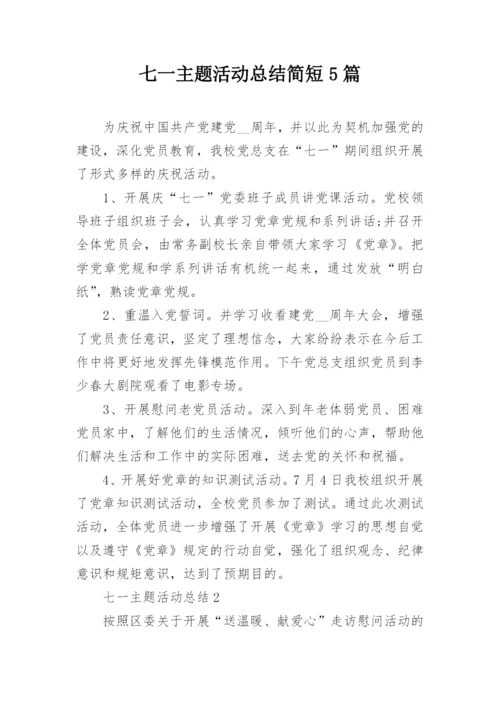 七一主题活动总结简短5篇

为庆祝中国共产党建党__周年，并以此为契机加强党的建设，深化党员教育，我校党总支在“七一”期间组织开展了形式多样的庆祝活动。

1、开展庆“七一”党委班子成员讲党课活动。党校领导班子组织班子会，认真学习党章党规和系列讲话;并召开全体党员会，由常务副校长亲自带领大家学习《党章》。把学党章党规和学系列讲话有机统一起来，通过发放“明白纸”，熟读党章党规。

2、重温入党誓词。并学习收看建党__周年大会，增强了党员责任意识，坚定了理想信念，大家纷纷表示在今后工作中将更好地发挥先锋模范作用。下午党总支组织党员到李少春大剧院观看了电影专场。

3、开展慰问老党员活动。深入到年老体弱党员、困难党员家中，了解他们的生活情况，倾听他们的心声，帮助他们解决生活和工作中的实际困难，送去党的关怀和祝福。

4、开展好党章的知识测试活动。7月4日我校组织开展了党章知识测试活动，全校党员参加了测试。通过此次测试活动，全体党员进一步增强了开展《党章》学习的思想自觉以及遵守《党章》规定的行动自觉，强化了组织观念、纪律意识和规矩意识，达到了预期目的。

七一主题活动总结2

按照区委关于开展“送温暖、献爱心”走访慰问活动的